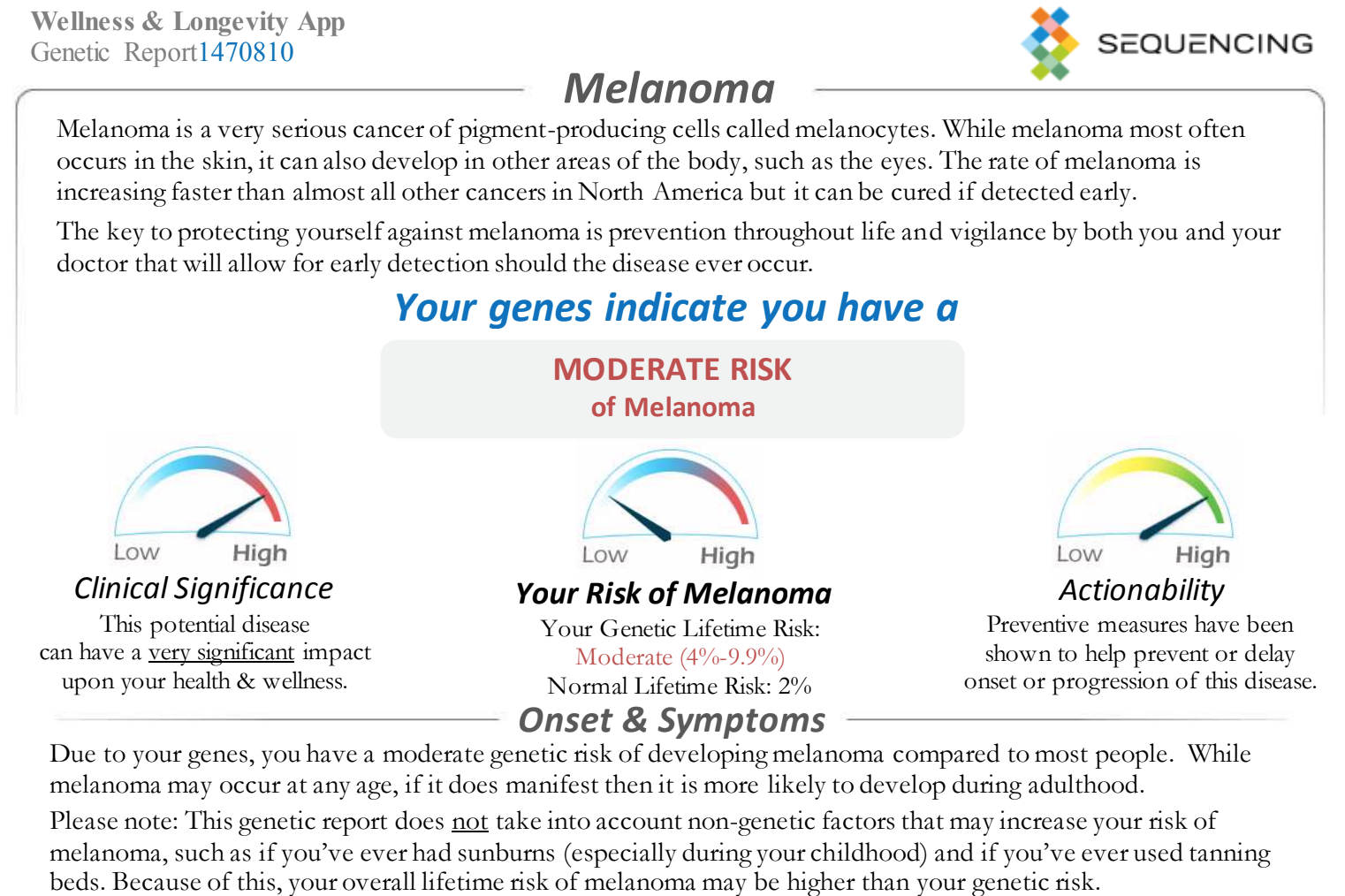 Wellness & Longevity App
Genetic Report1470810

SEQUENCING

Melanoma

Melanoma is a very serious cancer of pigment-producing cells called melanocytes. While melanoma most often occurs in the skin, it can also develop in other areas of the body, such as the eyes. The rate of melanoma is increasing faster than almost all other cancers in North America but it can be cured if detected early.

The key to protecting yourself against melanoma is prevention throughout life and vigilance by both you and your doctor that will allow for early detection should the disease ever occur.

Your genes indicate you have a

MODERATE RISK
of Melanoma

Low High
Clinical Significance
This potential disease can have a very significant impact upon your health & wellness.

Low High
Your Risk of Melanoma
Your Genetic Lifetime Risk:
Moderate (4%-9.9%)
Normal Lifetime Risk: 2%

Low High
Actionability
Preventive measures have been shown to help prevent or delay onset or progression of this disease.

Onset & Symptoms

Due to your genes, you have a moderate genetic risk of developing melanoma compared to most people. While melanoma may occur at any age, if it does manifest then it is more likely to develop during adulthood.

Please note: This genetic report does not take into account non-genetic factors that may increase your risk of melanoma, such as if you've ever had sunburns (especially during your childhood) and if you've ever used tanning beds. Because of this, your overall lifetime risk of melanoma may be higher than your genetic risk.